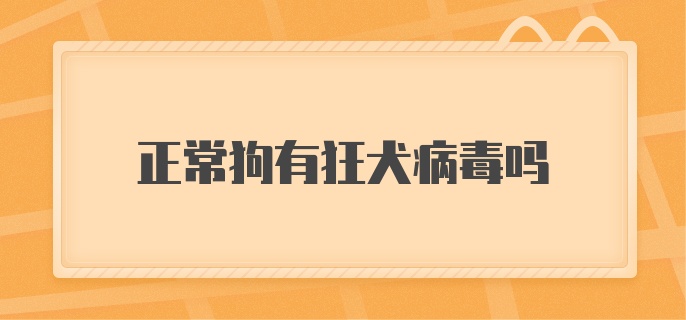 正常狗有狂犬病毒吗